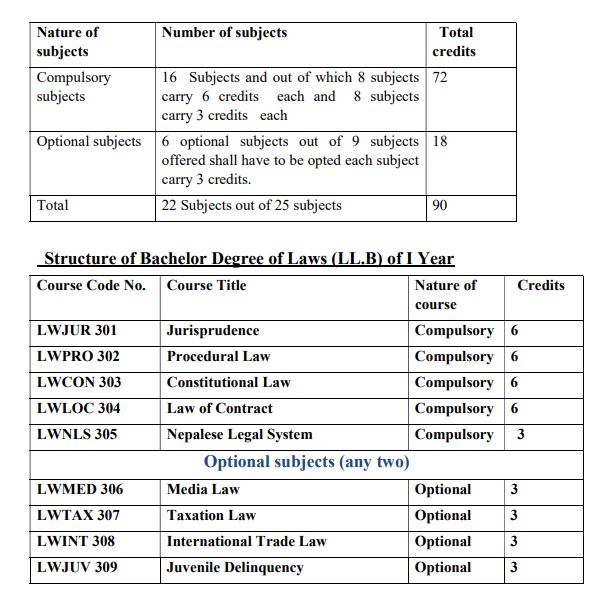 | Nature of subjects | Number of subjects | Total credits |
|---|---|---|
| Compulsory subjects | 16 Subjects and out of which 8 subjects carry 6 credits each and 8 subjects carry 3 credits each | 72 |
| Optional subjects | 6 optional subjects out of 9 subjects offered shall have to be opted each subject carry 3 credits. | 18 |
| Total | 22 Subjects out of 25 subjects | 90 |

Structure of Bachelor Degree of Laws (LL.B) of I Year

| Course Code No. | Course Title | Nature of course | Credits |
|---|---|---|---|
| LWJUR 301 | Jurisprudence | Compulsory | 6 |
| LWPRO 302 | Procedural Law | Compulsory | 6 |
| LWCON 303 | Constitutional Law | Compulsory | 6 |
| LWLOC 304 | Law of Contract | Compulsory | 6 |
| LWNLS 305 | Nepalese Legal System | Compulsory | 3 |
| Optional subjects (any two) | | | |
| LWMED 306 | Media Law | Optional | 3 |
| LWTAX 307 | Taxation Law | Optional | 3 |
| LWINT 308 | International Trade Law | Optional | 3 |
| LWJUV 309 | Juvenile Delinquency | Optional | 3 |